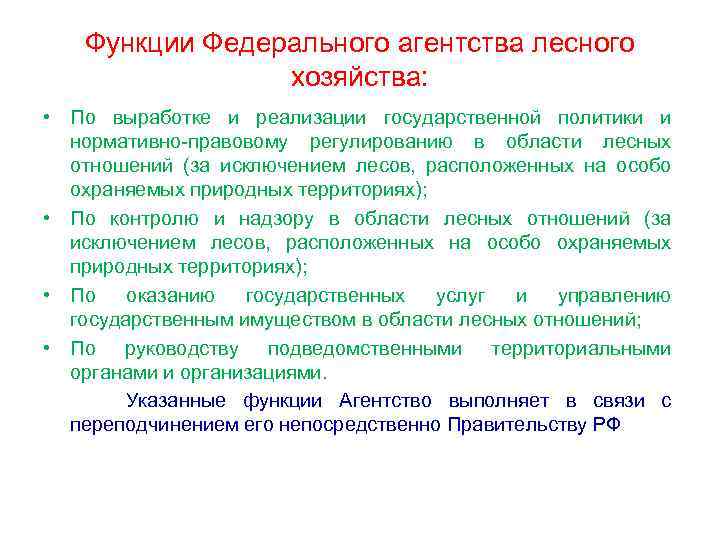 Функции Федерального агентства лесного хозяйства:

• По выработке и реализации государственной политики и нормативно-правовому регулированию в области лесных отношений (за исключением лесов, расположенных на особо охраняемых природных территориях);

• По контролю и надзору в области лесных отношений (за исключением лесов, расположенных на особо охраняемых природных территориях);

• По оказанию государственных услуг и управлению государственным имуществом в области лесных отношений;

• По руководству подведомственными территориальными органами и организациями.

Указанные функции Агентство выполняет в связи с переподчинением его непосредственно Правительству РФ